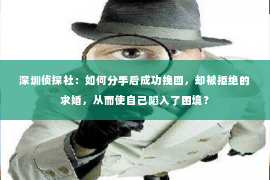 深圳侦探社：如何分手后成功挽回，却被拒绝的求婚，从而使自己陷入了困境？